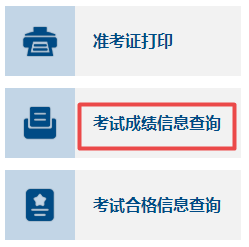 准考证打印

考试成绩信息查询

考试合格信息查询